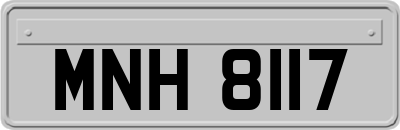 MNH 8117